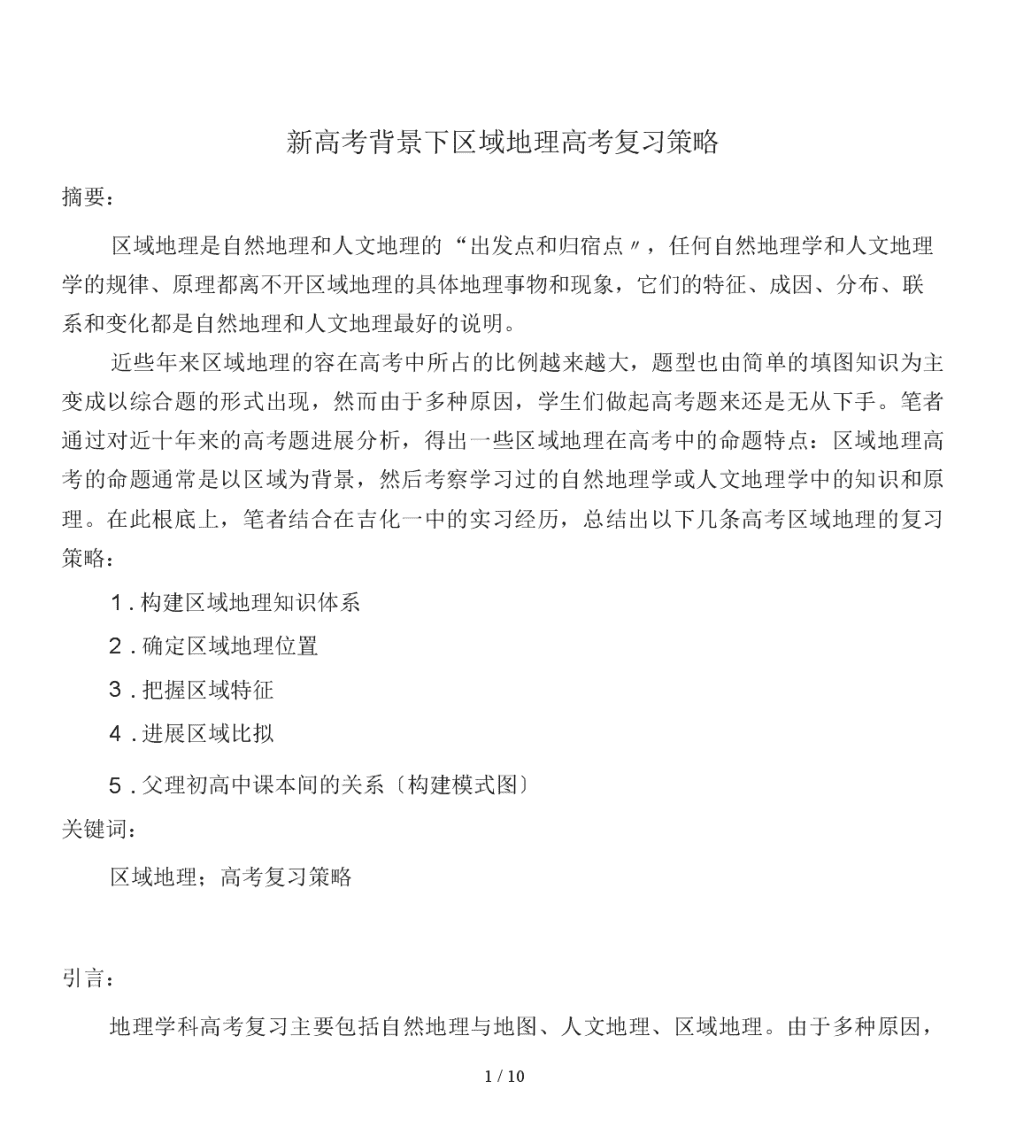 新高考背景下区域地理高考复习策略

摘要：

区域地理是自然地理和人文地理的“出发点和归宿点〃，任何自然地理学和人文地理学的规律、原理都离不开区域地理的具体地理事物和现象，它们的特征、成因、分布、联系和变化都是自然地理和人文地理最好的说明。

近些年来区域地理的容在高考中所占的比例越来越大，题型也由简单的填图知识为主变成以综合题的形式出现，然而由于多种原因，学生们做起高考题来还是无从下手。笔者通过对近十年来的高考题进展分析，得出一些区域地理在高考中的命题特点：区域地理高考的命题通常是以区域为背景，然后考察学习过的自然地理学或人文地理学中的知识和原理。在此根底上，笔者结合在吉化一中的实习经历，总结出以下几条高考区域地理的复习策略：

1．构建区域地理知识体系

2．确定区域地理位置

3．把握区域特征

4．进展区域比拟

5．父理初高中课本间的关系〔构建模式图〕

关键词：

区域地理；高考复习策略

引言：

地理学科高考复习主要包括自然地理与地图、人文地理、区域地理。由于多种原因，

1 / 10